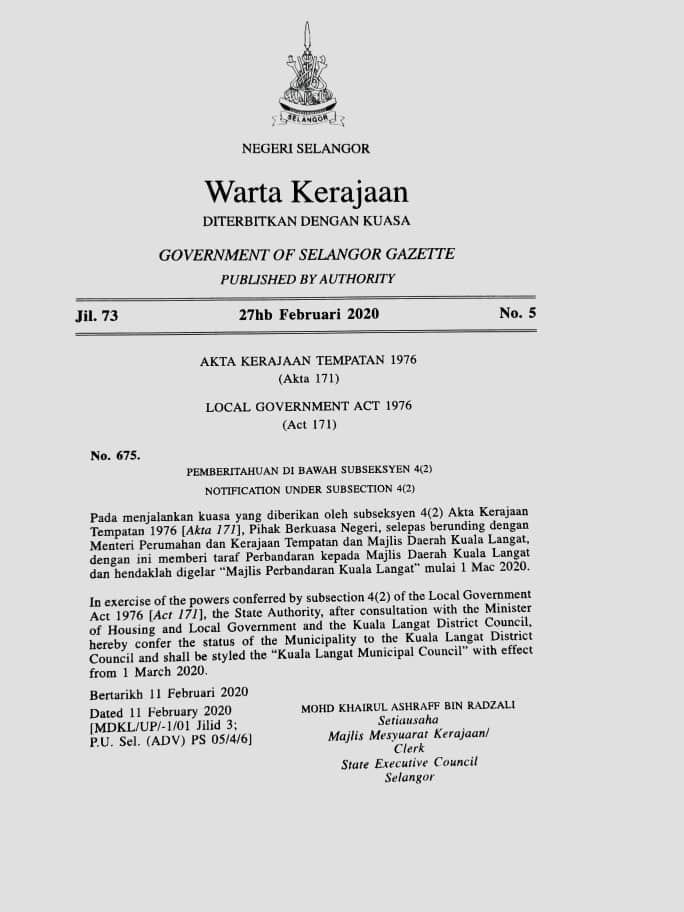 SELANGOR

NEGERI SELANGOR

Warta Kerajaan

DITERBITKAN DENGAN KUASA

GOVERNMENT OF SELANGOR GAZETTE

PUBLISHED BY AUTHORITY

Jil. 73 27hb Februari 2020 No. 5

AKTA KERAJAAN TEMPATAN 1976
(Akta 171)

LOCAL GOVERNMENT ACT 1976
(Act 171)

No. 675.

PEMBERITAHUAN DI BAWAH SUBSEKSYEN 4(2)

NOTIFICATION UNDER SUBSECTION 4(2)

Pada menjalankan kuasa yang diberikan oleh subseksyen 4(2) Akta Kerajaan Tempatan 1976 [Akta 171], Pihak Berkuasa Negeri, selepas berunding dengan Menteri Perumahan dan Kerajaan Tempatan dan Majlis Daerah Kuala Langat, dengan ini memberi taraf Perbandaran kepada Majlis Daerah Kuala Langat dan hendaklah digelar "Majlis Perbandaran Kuala Langat" mulai 1 Mac 2020.

In exercise of the powers conferred by subsection 4(2) of the Local Government Act 1976 [Act 171], the State Authority, after consultation with the Minister of Housing and Local Government and the Kuala Langat District Council, hereby confer the status of the Municipality to the Kuala Langat District Council and shall be styled the "Kuala Langat Municipal Council" with effect from 1 March 2020.

Bertarikh 11 Februari 2020
Dated 11 February 2020
[MDKL/UP/-1/01 Jilid 3;
P.U. Sel. (ADV) PS 05/4/6]

MOHD KHAIRUL ASHRAFF BIN RADZALI
Setiausaha
Majlis Mesyuarat Kerajaan/
Clerk
State Executive Council
Selangor